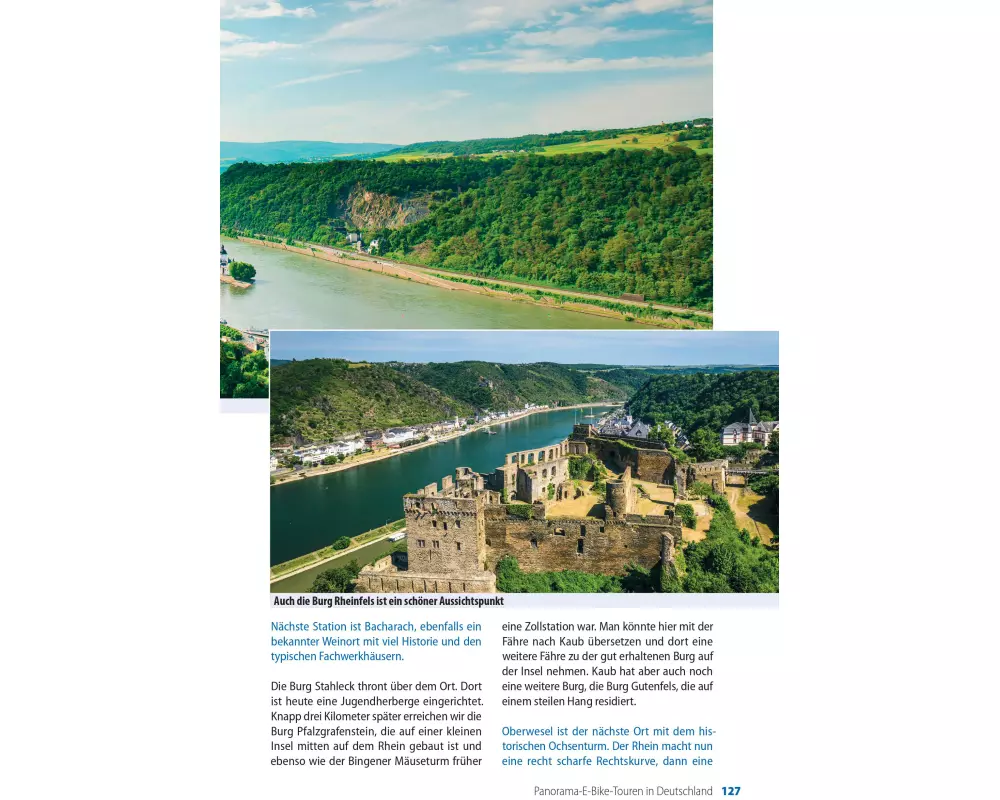 Auch die Burg Rheinfels ist ein schöner Aussichtspunkt

Nächste Station ist Bacharach, ebenfalls ein bekannter Weinort mit viel Historie und den typischen Fachwerkhäusern.

Die Burg Stahleck thront über dem Ort. Dort ist heute eine Jugendherberge eingerichtet. Knapp drei Kilometer später erreichen wir die Burg Pfalzgrafenstein, die auf einer kleinen Insel mitten auf dem Rhein gebaut ist und ebenso wie der Bingener Mäuseturm früher eine Zollstation war. Man könnte hier mit der Fähre nach Kaub übersetzen und dort eine weitere Fähre zu der gut erhaltenen Burg auf der Insel nehmen. Kaub hat aber auch noch eine weitere Burg, die Burg Gutenfels, die auf einem steilen Hang residiert.

Oberwesel ist der nächste Ort mit dem historischen Ochsenturm. Der Rhein macht nun eine recht scharfe Rechtskurve, dann eine

Panorama-E-Bike-Touren in Deutschland 127